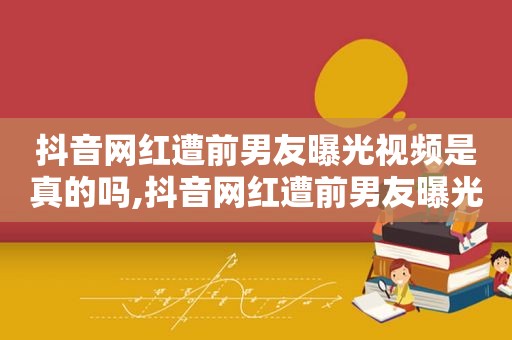 抖音网红遭前男友曝光视频是真的吗,抖音网红遭前男友曝光